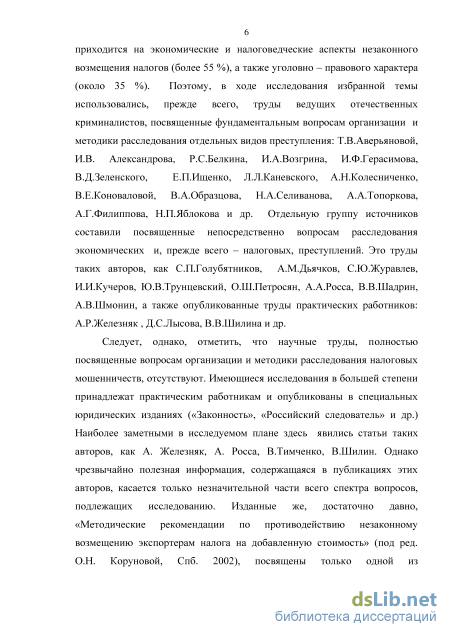 6

приходится на экономические и налоговедческие аспекты незаконного возмещения налогов (более 55 %), а также уголовно – правового характера (около 35 %). Поэтому, в ходе исследования избранной темы использовались, прежде всего, труды ведущих отечественных криминалистов, посвященные фундаментальным вопросам организации и методики расследования отдельных видов преступления: Т.В.Аверьяновой, И.В. Александрова, Р.С.Белкина, И.А.Возгрина, И.Ф.Герасимова, В.Д.Зеленского, Е.П.Ищенко, Л.Л.Каневского, А.Н.Колесниченко, В.Е.Коноваловой, В.А.Образцова, Н.А.Селиванова, А.А.Топоркова, А.Г.Филиппова, Н.П.Яблокова и др. Отдельную группу источников составили посвященные непосредственно вопросам расследования экономических и, прежде всего – налоговых, преступлений. Это труды таких авторов, как С.П.Голубятников, А.М.Дьячков, С.Ю.Журавлев, И.И.Кучеров, Ю.В.Трунцевский, О.Ш.Петросян, А.А.Росса, В.В.Шадрин, А.В.Шмонин, а также опубликованные труды практических работников: А.Р.Железняк , Д.С.Лысова, В.В.Шилина и др.

Следует, однако, отметить, что научные труды, полностью посвященные вопросам организации и методики расследования налоговых мошенничеств, отсутствуют. Имеющиеся исследования в большей степени принадлежат практическим работникам и опубликованы в специальных юридических изданиях («Законность», «Российский следователь» и др.) Наиболее заметными в исследуемом плане здесь явились статьи таких авторов, как А. Железняк, А. Росса, В.Тимченко, В.Шилин. Однако чрезвычайно полезная информация, содержащаяся в публикациях этих авторов, касается только незначительной части всего спектра вопросов, подлежащих исследованию. Изданные же, достаточно давно, «Методические рекомендации по противодействию незаконному возмещению экспортерам налога на добавленную стоимость» (под ред. О.Н. Коруновой, Спб. 2002), посвящены только одной из

dsLib.net
библиотека диссертаций